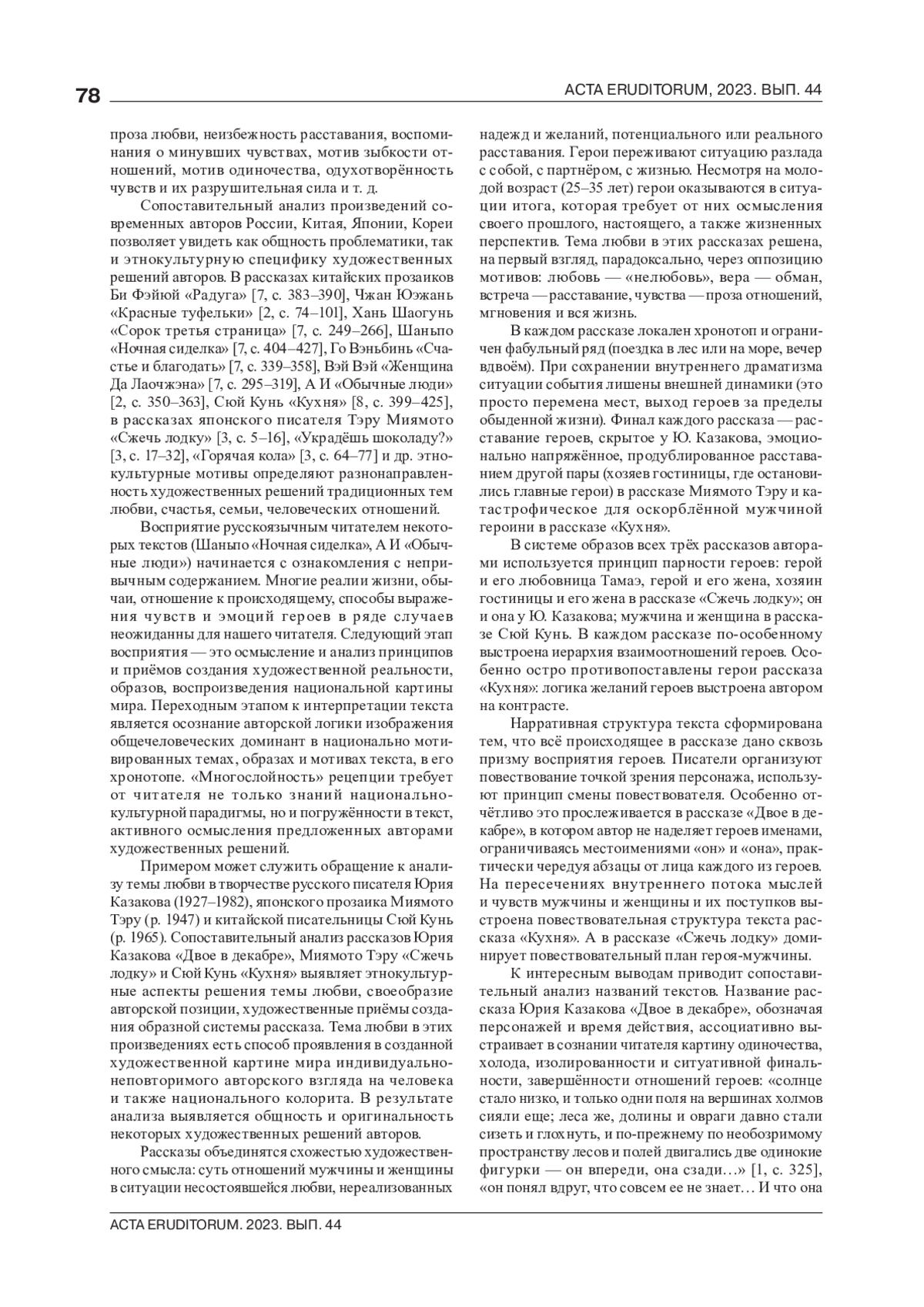 78

ACTA ERUDITORUM, 2023. ВЫП. 44

проза любви, неизбежность расставания, воспоминания о минувших чувствах, мотив зыбкости отношений, мотив одиночества, одухотворённость чувств и их разрушительная сила и т. д.

Сопоставительный анализ произведений современных авторов России, Китая, Японии, Кореи позволяет увидеть как общность проблематики, так и этнокультурную специфику художественных решений авторов. В рассказах китайских прозаиков Би Фэйюй «Радуга» [7, с. 383–390], Чжан Юэжань «Красные туфельки» [2, с. 74–101], Хань Шаогунь «Сорок третья страница» [7, с. 249–266], Шаньпо «Ночная сиделка» [7, с. 404–427], Го Вэньбинь «Счастье и благодать» [7, с. 339–358], Вэй Вэй «Женщина Да Лаочжэна» [7, с. 295–319], А И «Обычные люди» [2, с. 350–363], Сюй Кунь «Кухня» [8, с. 399–425], в рассказах японского писателя Тэру Миямото «Сжечь лодку» [3, с. 5–16], «Украдёшь шоколаду?» [3, с. 17–32], «Горячая кола» [3, с. 64–77] и др. этнокультурные мотивы определяют разнонаправленность художественных решений традиционных тем любви, счастья, семьи, человеческих отношений.

Восприятие русскоязычным читателем некоторых текстов (Шаньпо «Ночная сиделка», А И «Обычные люди») начинается с ознакомления с непривычным содержанием. Многие реалии жизни, обычаи, отношение к происходящему, способы выражения чувств и эмоций героев в ряде случаев неожиданны для нашего читателя. Следующий этап восприятия — это осмысление и анализ принципов и приёмов создания художественной реальности, образов, воспроизведения национальной картины мира. Переходным этапом к интерпретации текста является осознание авторской логики изображения общечеловеческих доминант в национально мотивированных темах, образах и мотивах текста, в его хронотопе. «Многослойность» рецепции требует от читателя не только знаний национально-культурной парадигмы, но и погружённости в текст, активного осмысления предложенных авторами художественных решений.

Примером может служить обращение к анализу темы любви в творчестве русского писателя Юрия Казакова (1927–1982), японского прозаика Миямото Тэру (р. 1947) и китайской писательницы Сюй Кунь (р. 1965). Сопоставительный анализ рассказов Юрия Казакова «Двое в декабре», Миямото Тэру «Сжечь лодку» и Сюй Кунь «Кухня» выявляет этнокультурные аспекты решения темы любви, своеобразие авторской позиции, художественные приёмы создания образной системы рассказа. Тема любви в этих произведениях есть способ проявления в созданной художественной картине мира индивидуально-неповторимого авторского взгляда на человека и также национального колорита. В результате анализа выявляется общность и оригинальность некоторых художественных решений авторов.

Рассказы объединятся схожестью художественного смысла: суть отношений мужчины и женщины в ситуации несостоявшейся любви, нереализованных надежд и желаний, потенциального или реального расставания. Герои переживают ситуацию разлада с собой, с партнёром, с жизнью. Несмотря на молодой возраст (25–35 лет) герои оказываются в ситуации итога, которая требует от них осмысления своего прошлого, настоящего, а также жизненных перспектив. Тема любви в этих рассказах решена, на первый взгляд, парадоксально, через оппозицию мотивов: любовь — «нелюбовь», вера — обман, встреча — расставание, чувства — проза отношений, мгновения и вся жизнь.

В каждом рассказе локален хронотоп и ограничен фабульный ряд (поездка в лес или на море, вечер вдвоём). При сохранении внутреннего драматизма ситуации события лишены внешней динамики (это просто перемена мест, выход героев за пределы обыденной жизни). Финал каждого рассказа — расставание героев, скрытое у Ю. Казакова, эмоционально напряжённое, продублированное расставанием другой пары (хозяев гостиницы, где остановились главные герои) в рассказе Миямото Тэру и катастрофическое для оскорблённой мужчиной героини в рассказе «Кухня».

В системе образов всех трёх рассказов авторами используется принцип парности героев: герой и его любовница Тамаэ, герой и его жена, хозяин гостиницы и его жена в рассказе «Сжечь лодку»; он и она у Ю. Казакова; мужчина и женщина в рассказе Сюй Кунь. В каждом рассказе по-особенному выстроена иерархия взаимоотношений героев. Особенно остро противопоставлены герои рассказа «Кухня»: логика желаний героев выстроена автором на контрасте.

Нарративная структура текста сформирована тем, что всё происходящее в рассказе дано сквозь призму восприятия героев. Писатели организуют повествование точкой зрения персонажа, используют принцип смены повествователя. Особенно отчётливо это прослеживается в рассказе «Двое в декабре», в котором автор не наделяет героев именами, ограничиваясь местоимениями «он» и «она», практически чередуя абзацы от лица каждого из героев. На пересечениях внутреннего потока мыслей и чувств мужчины и женщины и их поступков выстроена повествовательная структура текста рассказа «Кухня». А в рассказе «Сжечь лодку» доминирует повествовательный план героя-мужчины.

К интересным выводам приводит сопоставительный анализ названий текстов. Название рассказа Юрия Казакова «Двое в декабре», обозначая персонажей и время действия, ассоциативно выстраивает в сознании читателя картину одиночества, холода, изолированности и ситуативной финальности, завершённости отношений героев: «солнце стало низко, и только одни поля на вершинах холмов сияли еще; леса же, долины и овраги давно стали сизеть и глохнуть, и по-прежнему по необозримому пространству лесов и полей двигались две одинокие фигурки — он впереди, она сзади…» [1, с. 325], «он понял вдруг, что совсем ее не знает… И что она

ACTA ERUDITORUM. 2023. ВЫП. 44